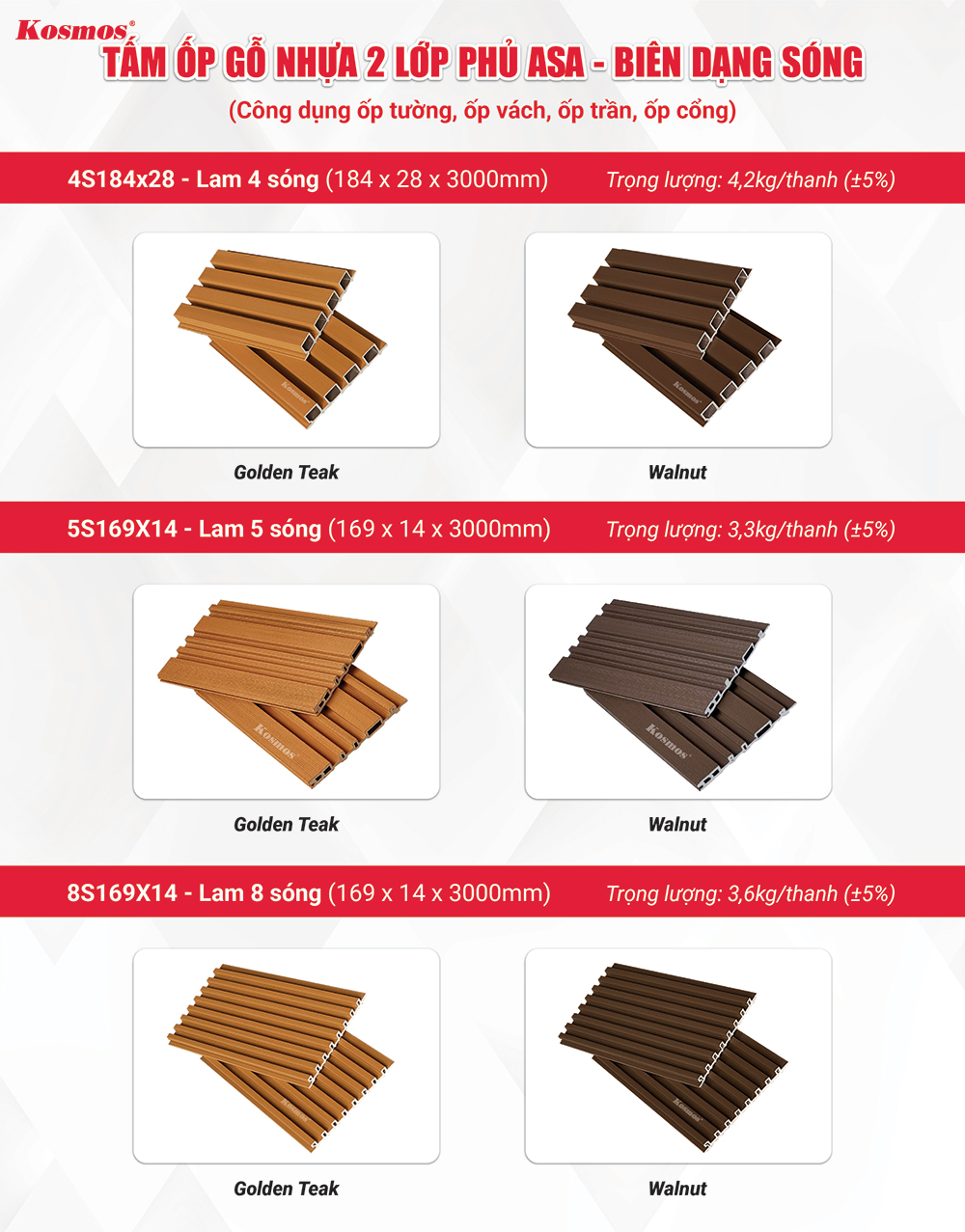 Kosmos®

TẤM ỐP GỖ NHỰA 2 LỚP PHỦ ASA - BIÊN DẠNG SÓNG

(Công dụng ốp tường, ốp vách, ốp trần, ốp cổng)

4S184x28 - Lam 4 sóng (184 x 28 x 3000mm) Trọng lượng: 4,2kg/thanh (±5%)

Golden Teak

Walnut

5S169X14 - Lam 5 sóng (169 x 14 x 3000mm) Trọng lượng: 3,3kg/thanh (±5%)

Golden Teak

Walnut

8S169X14 - Lam 8 sóng (169 x 14 x 3000mm) Trọng lượng: 3,6kg/thanh (±5%)

Golden Teak

Walnut